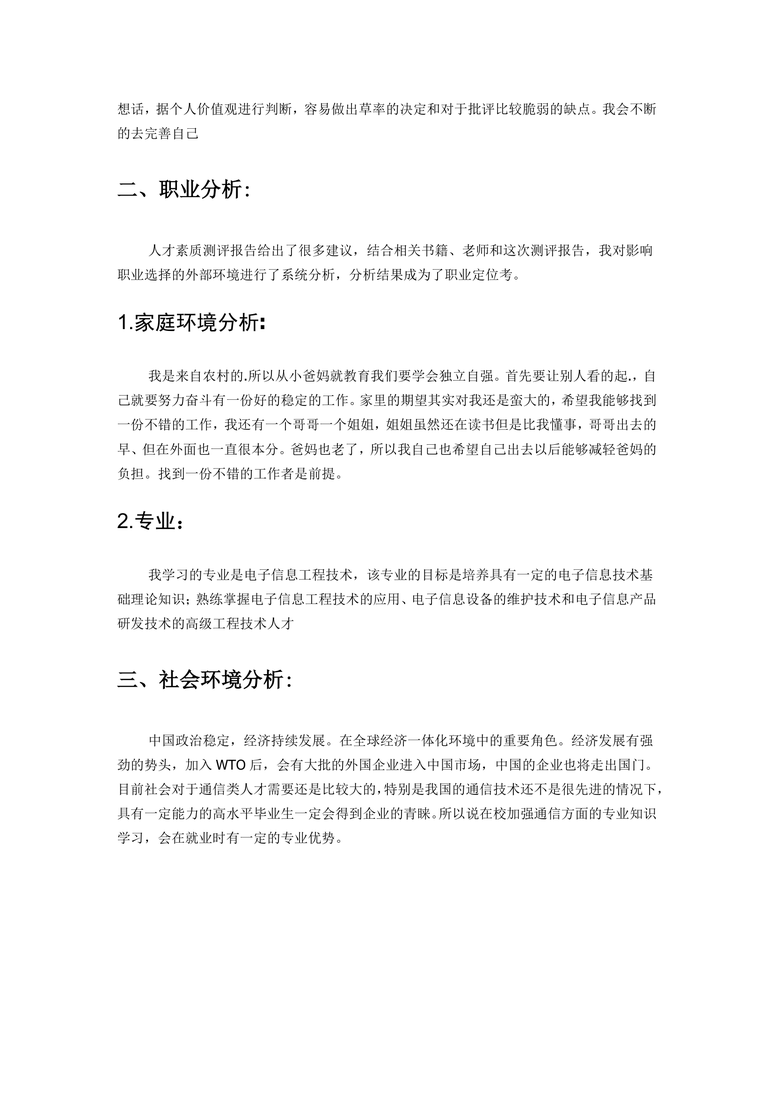 想话，据个人价值观进行判断，容易做出草率的决定和对于批评比较脆弱的缺点。我会不断的去完善自己

二、职业分析：

人才素质测评报告给出了很多建议，结合相关书籍、老师和这次测评报告，我对影响职业选择的外部环境进行了系统分析，分析结果成为了职业定位考。

1.家庭环境分析：

我是来自农村的.所以从小爸妈就教育我们要学会独立自强。首先要让别人看的起,，自己就要努力奋斗有一份好的稳定的工作。家里的期望其实对我还是蛮大的，希望我能够找到一份不错的工作，我还有一个哥哥一个姐姐，姐姐虽然还在读书但是比我懂事，哥哥出去的早、但在外面也一直很本分。爸妈也老了，所以我自己也希望自己出去以后能够减轻爸妈的负担。找到一份不错的工作者是前提。

2.专业：

我学习的专业是电子信息工程技术，该专业的目标是培养具有一定的电子信息技术基础理论知识；熟练掌握电子信息工程技术的应用、电子信息设备的维护技术和电子信息产品研发技术的高级工程技术人才

三、社会环境分析：

中国政治稳定，经济持续发展。在全球经济一体化环境中的重要角色。经济发展有强劲的势头，加入 WTO 后，会有大批的外国企业进入中国市场，中国的企业也将走出国门。目前社会对于通信类人才需要还是比较大的，特别是我国的通信技术还不是很先进的情况下，具有一定能力的高水平毕业生一定会得到企业的青睐。所以说在校加强通信方面的专业知识学习，会在就业时有一定的专业优势。